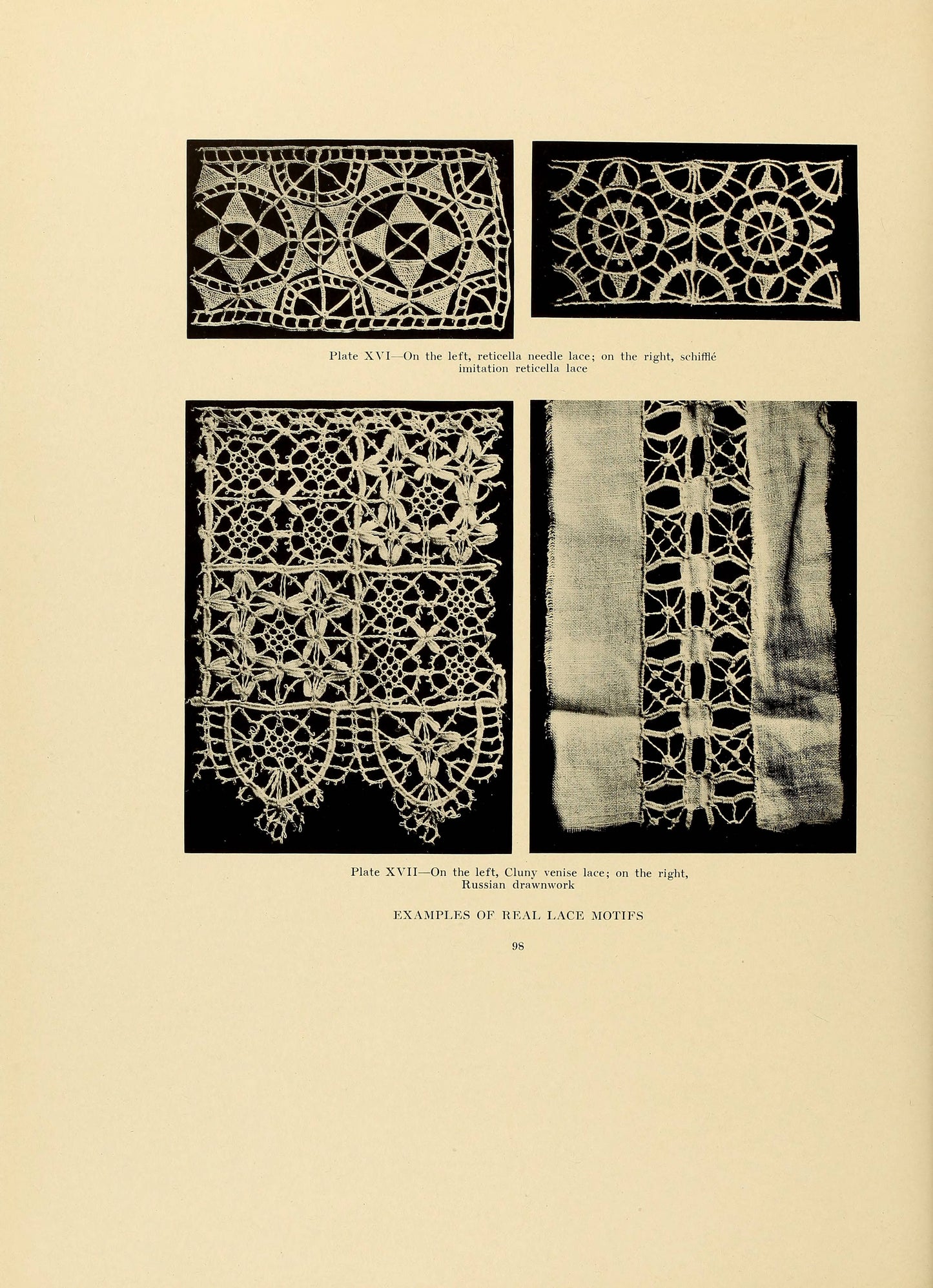 Plate XVI—On the left, reticella needle lace; on the right, schifflé imitation reticella lace

Plate XVII—On the left, Cluny venise lace; on the right, Russian drawnwork

EXAMPLES OF REAL LACE MOTIFS

98